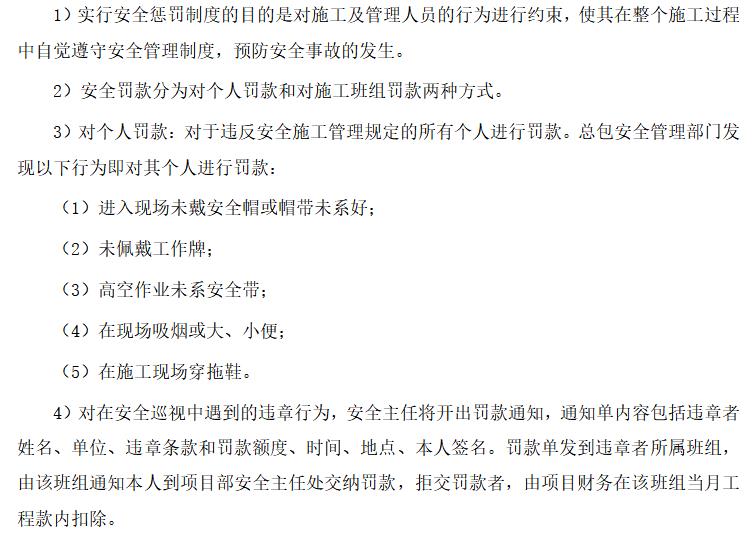 1）实行安全惩罚制度的目的是对施工及管理人员的行为进行约束，使其在整个施工过程中自觉遵守安全管理制度，预防安全事故的发生。

2）安全罚款分为对个人罚款和对施工班组罚款两种方式。

3）对个人罚款：对于违反安全施工管理规定的所有个人进行罚款。总包安全管理部门发现以下行为即对其个人进行罚款：

（1）进入现场未戴安全帽或帽带未系好；

（2）未佩戴工作牌；

（3）高空作业未系安全带；

（4）在现场吸烟或大、小便；

（5）在施工现场穿拖鞋。

4）对在安全巡视中遇到的违章行为，安全主任将开出罚款通知，通知单内容包括违章者姓名、单位、违章条款和罚款额度、时间、地点、本人签名。罚款单发到违章者所属班组，由该班组通知本人到项目部安全主任处交纳罚款，拒交罚款者，由项目财务在该班组当月工程款内扣除。